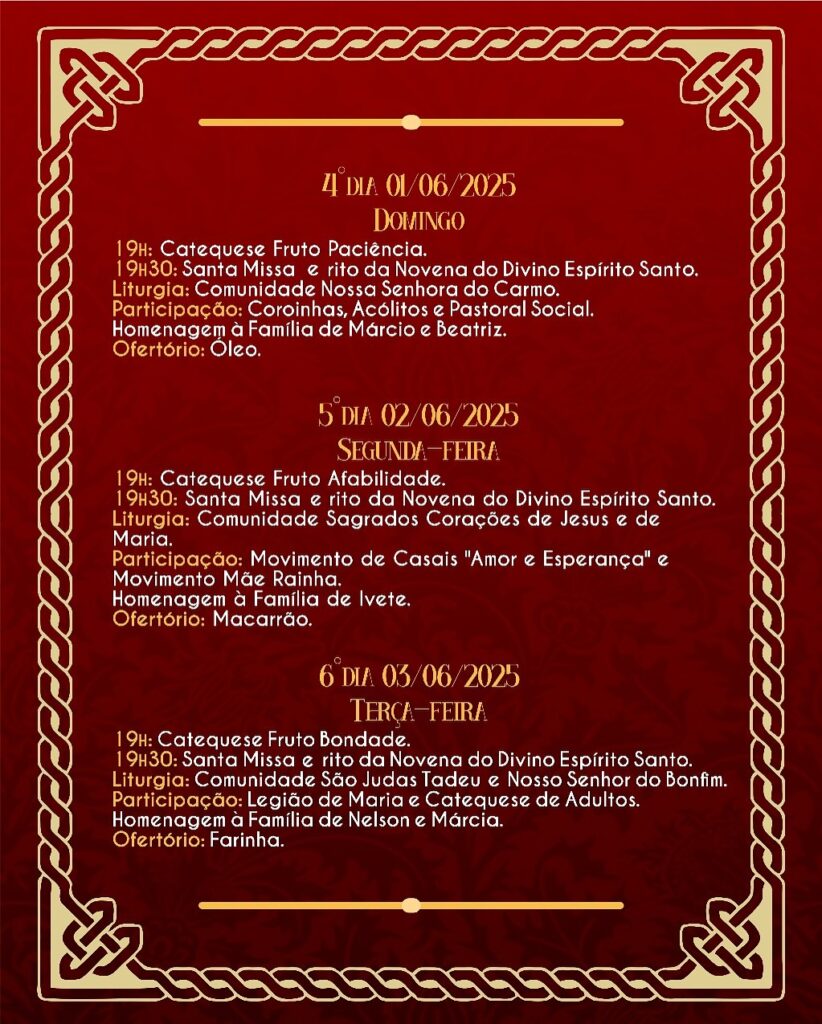 4° DIA 01/06/2025
DOMINGO

19H: Catequese Fruto Paciência.
19H30: Santa Missa e rito da Novena do Divino Espírito Santo.
Liturgia: Comunidade Nossa Senhora do Carmo.
Participação: Coroinhas, Acólitos e Pastoral Social.
Homenagem à Família de Márcio e Beatriz.
Ofertório: Óleo.

5° DIA 02/06/2025
SEGUNDA-FEIRA

19H: Catequese Fruto Afabilidade.
19H30: Santa Missa e rito da Novena do Divino Espírito Santo.
Liturgia: Comunidade Sagrados Corações de Jesus e de Maria.
Participação: Movimento de Casais "Amor e Esperança" e Movimento Mãe Rainha.
Homenagem à Família de Ivete.
Ofertório: Macarrão.

6° DIA 03/06/2025
TERÇA-FEIRA

19H: Catequese Fruto Bondade.
19H30: Santa Missa e rito da Novena do Divino Espírito Santo.
Liturgia: Comunidade São Judas Tadeu e Nosso Senhor do Bonfim.
Participação: Legião de Maria e Catequese de Adultos.
Homenagem à Família de Nelson e Márcia.
Ofertório: Farinha.